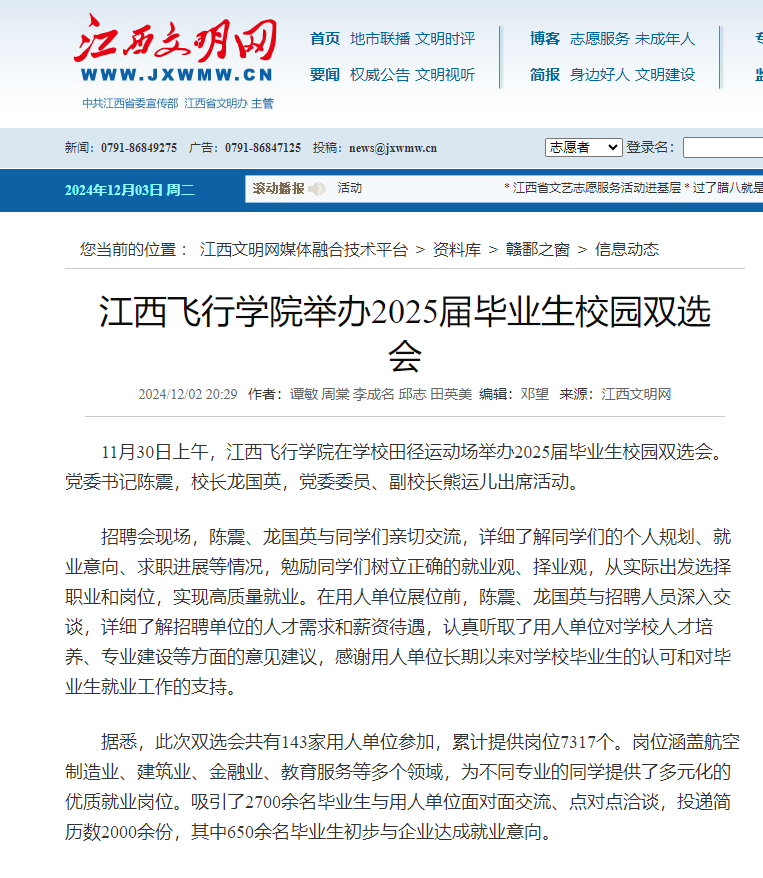 江西文明网
WWW.JXWMW.CN
中共江西省委宣传部 江西省文明办 主管

首页 地市联播 文明时评
要闻 权威公告 文明视听
博客 志愿服务 未成年人
简报 身边好人 文明建设

新闻：0791-86849275 广告：0791-86847125 投稿：news@jxwmw.cn
志愿者 登录名：

2024年12月03日 周二
滚动播报 活动
* 江西省文艺志愿服务活动进基层 * 过了腊八就是

您当前的位置： 江西文明网媒体融合技术平台 > 资料库 > 赣鄱之窗 > 信息动态

江西飞行学院举办2025届毕业生校园双选会

2024/12/02 20:29 作者：谭敏 周棠 李成名 邱志 田英美 编辑：邓望 来源：江西文明网

11月30日上午，江西飞行学院在学校田径运动场举办2025届毕业生校园双选会。党委书记陈震，校长龙国英，党委委员、副校长熊运儿出席活动。

招聘会现场，陈震、龙国英与同学们亲切交流，详细了解同学们的个人规划、就业意向、求职进展等情况，勉励同学们树立正确的就业观、择业观，从实际出发选择职业和岗位，实现高质量就业。在用人单位展位前，陈震、龙国英与招聘人员深入交谈，详细了解招聘单位的人才需求和薪资待遇，认真听取了用人单位对学校人才培养、专业建设等方面的意见建议，感谢用人单位长期以来对学校毕业生的认可和对毕业生就业工作的支持。

据悉，此次双选会共有143家用人单位参加，累计提供岗位7317个。岗位涵盖航空制造业、建筑业、金融业、教育服务等多个领域，为不同专业的同学提供了多元化的优质就业岗位。吸引了2700余名毕业生与用人单位面对面交流、点对点洽谈，投递简历数2000余份，其中650余名毕业生初步与企业达成就业意向。